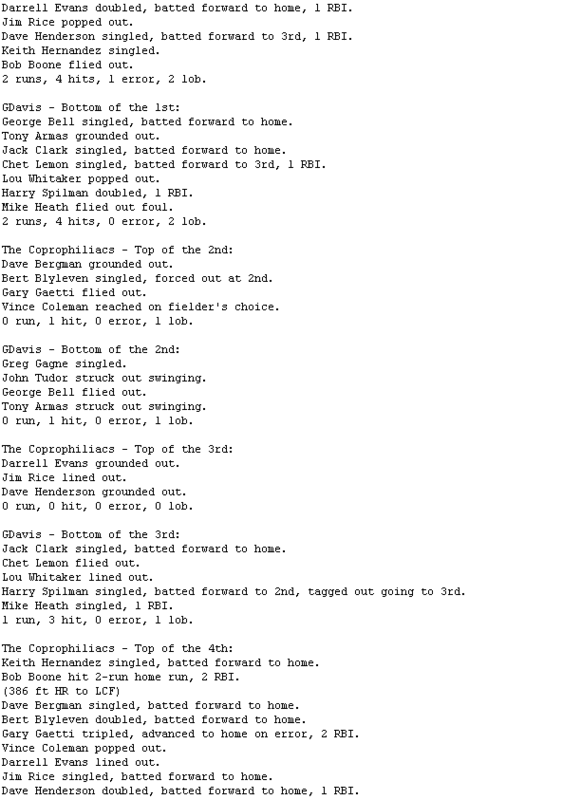 Darrell Evans doubled, batted forward to home, 1 RBI.
Jim Rice popped out.
Dave Henderson singled, batted forward to 3rd, 1 RBI.
Keith Hernandez singled.
Bob Boone flied out.
2 runs, 4 hits, 1 error, 2 lob.

GDavis - Bottom of the 1st:
George Bell singled, batted forward to home.
Tony Armas grounded out.
Jack Clark singled, batted forward to home.
Chet Lemon singled, batted forward to 3rd, 1 RBI.
Lou Whitaker popped out.
Harry Spilman doubled, 1 RBI.
Mike Heath flied out foul.
2 runs, 4 hits, 0 error, 2 lob.

The Coprophiliacs - Top of the 2nd:
Dave Bergman grounded out.
Bert Blyleven singled, forced out at 2nd.
Gary Gaetti flied out.
Vince Coleman reached on fielder's choice.
0 run, 1 hit, 0 error, 1 lob.

GDavis - Bottom of the 2nd:
Greg Gagne singled.
John Tudor struck out swinging.
George Bell flied out.
Tony Armas struck out swinging.
0 run, 1 hit, 0 error, 1 lob.

The Coprophiliacs - Top of the 3rd:
Darrell Evans grounded out.
Jim Rice lined out.
Dave Henderson grounded out.
0 run, 0 hit, 0 error, 0 lob.

GDavis - Bottom of the 3rd:
Jack Clark singled, batted forward to home.
Chet Lemon flied out.
Lou Whitaker lined out.
Harry Spilman singled, batted forward to 2nd, tagged out going to 3rd.
Mike Heath singled, 1 RBI.
1 run, 3 hit, 0 error, 1 lob.

The Coprophiliacs - Top of the 4th:
Keith Hernandez singled, batted forward to home.
Bob Boone hit 2-run home run, 2 RBI.
(386 ft HR to LCF)
Dave Bergman singled, batted forward to home.
Bert Blyleven doubled, batted forward to home.
Gary Gaetti tripled, advanced to home on error, 2 RBI.
Vince Coleman popped out.
Darrell Evans lined out.
Jim Rice singled, batted forward to home.
Dave Henderson doubled, batted forward to home, 1 RBI.